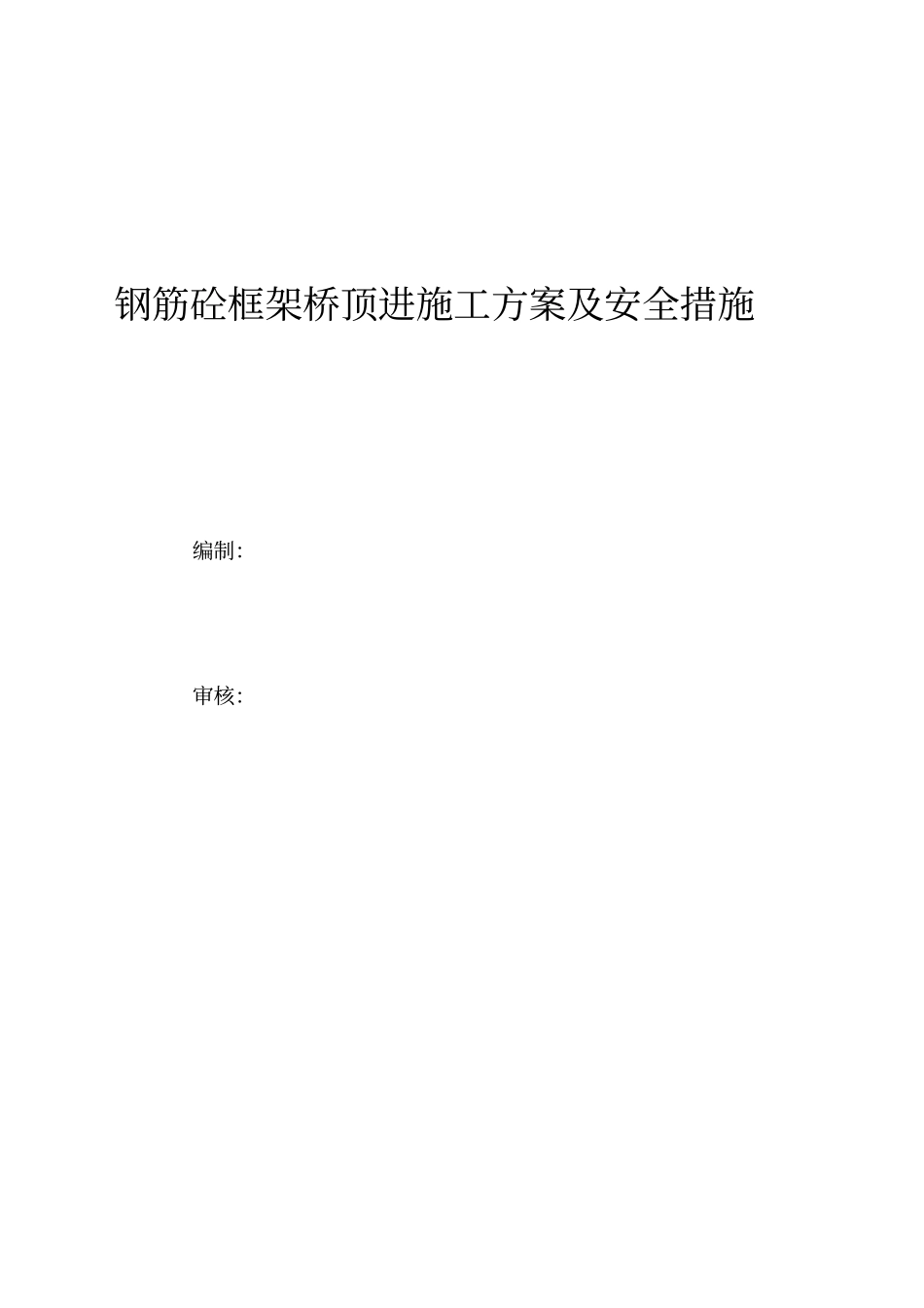 钢筋砼框架桥顶进施工方案及安全措施

编制:

审核: